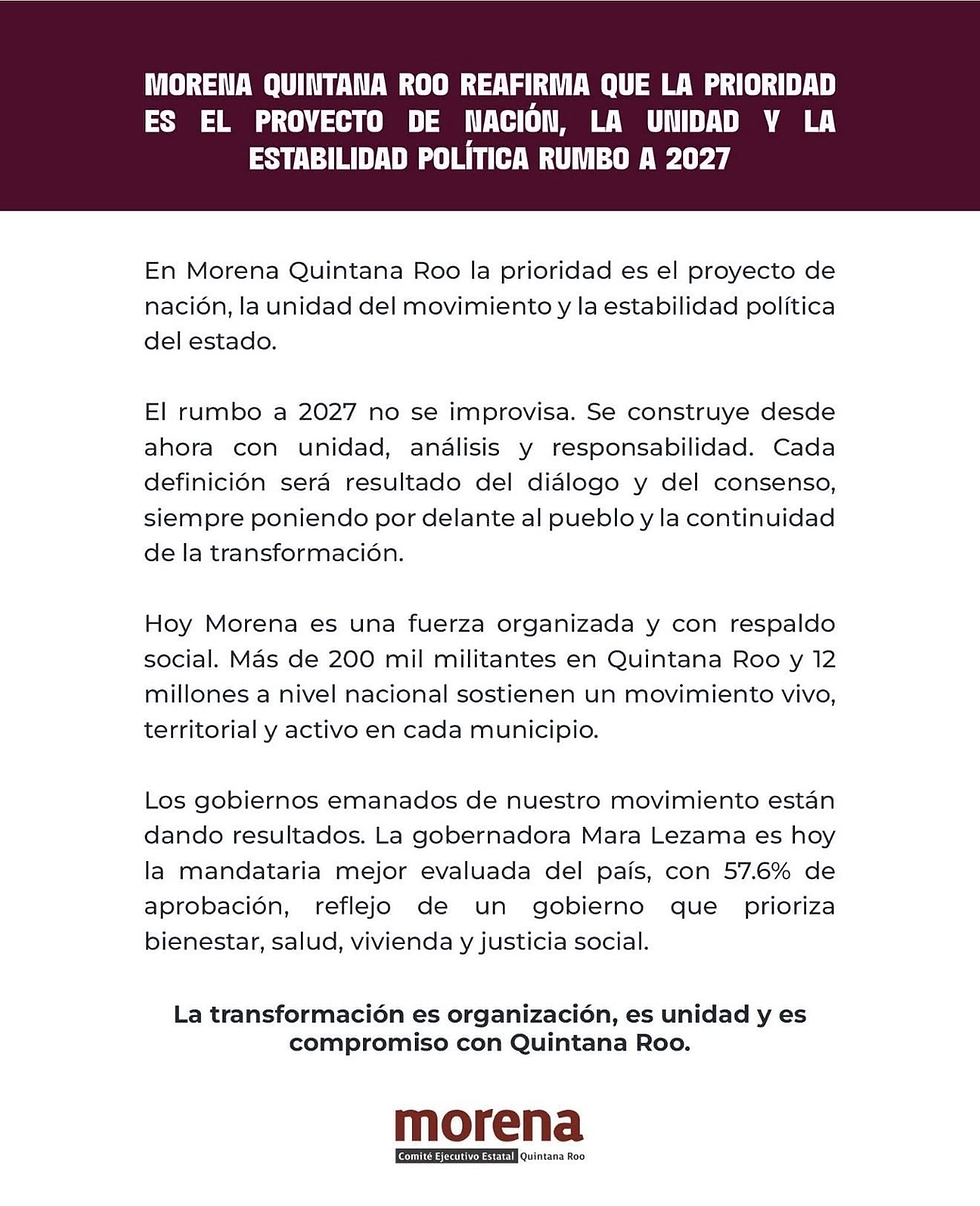 MORENA QUINTANA ROO REAFIRMA QUE LA PRIORIDAD ES EL PROYECTO DE NACIÓN, LA UNIDAD Y LA ESTABILIDAD POLÍTICA RUMBO A 2027

En Morena Quintana Roo la prioridad es el proyecto de nación, la unidad del movimiento y la estabilidad política del estado.

El rumbo a 2027 no se improvisa. Se construye desde ahora con unidad, análisis y responsabilidad. Cada definición será resultado del diálogo y del consenso, siempre poniendo por delante al pueblo y la continuidad de la transformación.

Hoy Morena es una fuerza organizada y con respaldo social. Más de 200 mil militantes en Quintana Roo y 12 millones a nivel nacional sostienen un movimiento vivo, territorial y activo en cada municipio.

Los gobiernos emanados de nuestro movimiento están dando resultados. La gobernadora Mara Lezama es hoy la mandataria mejor evaluada del país, con 57.6% de aprobación, reflejo de un gobierno que prioriza bienestar, salud, vivienda y justicia social.

La transformación es organización, es unidad y es compromiso con Quintana Roo.

morena
Comité Ejecutivo Estatal Quintana Roo